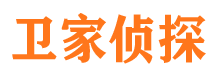 卫家侦探